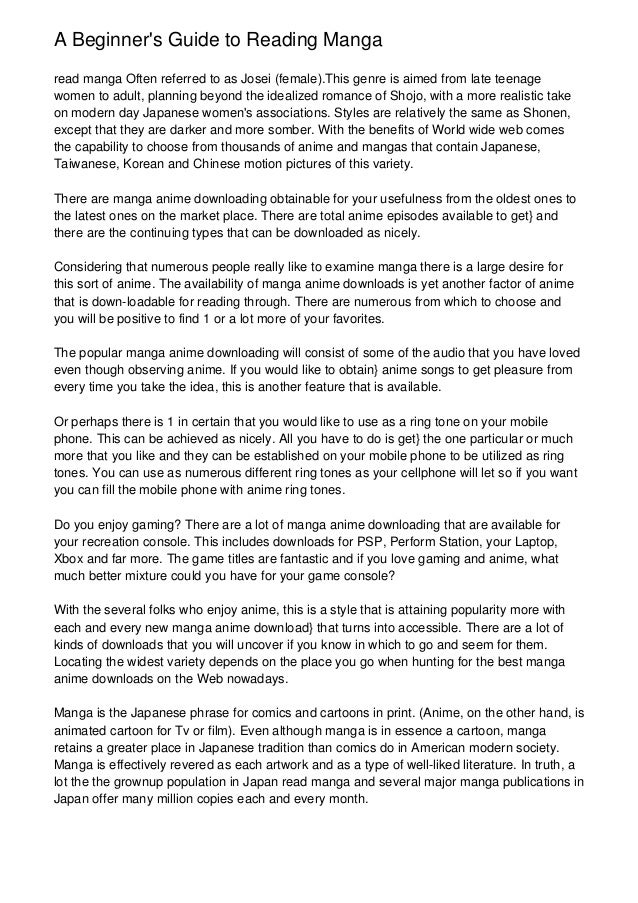 A Beginner's Guide to Reading Manga

read manga Often referred to as Josei (female).This genre is aimed from late teenage women to adult, planning beyond the idealized romance of Shojo, with a more realistic take on modern day Japanese women's associations. Styles are relatively the same as Shonen, except that they are darker and more somber. With the benefits of World wide web comes the capability to choose from thousands of anime and mangas that contain Japanese, Taiwanese, Korean and Chinese motion pictures of this variety.

There are manga anime downloading obtainable for your usefulness from the oldest ones to the latest ones on the market place. There are total anime episodes available to get} and there are the continuing types that can be downloaded as nicely.

Considering that numerous people really like to examine manga there is a large desire for this sort of anime. The availability of manga anime downloads is yet another factor of anime that is down-loadable for reading through. There are numerous from which to choose and you will be positive to find 1 or a lot more of your favorites.

The popular manga anime downloading will consist of some of the audio that you have loved even though observing anime. If you would like to obtain} anime songs to get pleasure from every time you take the idea, this is another feature that is available.

Or perhaps there is 1 in certain that you would like to use as a ring tone on your mobile phone. This can be achieved as nicely. All you have to do is get} the one particular or much more that you like and they can be established on your mobile phone to be utilized as ring tones. You can use as numerous different ring tones as your cellphone will let so if you want you can fill the mobile phone with anime ring tones.

Do you enjoy gaming? There are a lot of manga anime downloading that are available for your recreation console. This includes downloads for PSP, Perform Station, your Laptop, Xbox and far more. The game titles are fantastic and if you love gaming and anime, what much better mixture could you have for your game console?

With the several folks who enjoy anime, this is a style that is attaining popularity more with each and every new manga anime download} that turns into accessible. There are a lot of kinds of downloads that you will uncover if you know in which to go and seem for them. Locating the widest variety depends on the place you go when hunting for the best manga anime downloads on the Web nowadays.

Manga is the Japanese phrase for comics and cartoons in print. (Anime, on the other hand, is animated cartoon for Tv or film). Even although manga is in essence a cartoon, manga retains a greater place in Japanese tradition than comics do in American modern society. Manga is effectively revered as each artwork and as a type of well-liked literature. In truth, a lot the the grownup population in Japan read manga and several major manga publications in Japan offer many million copies each and every month.